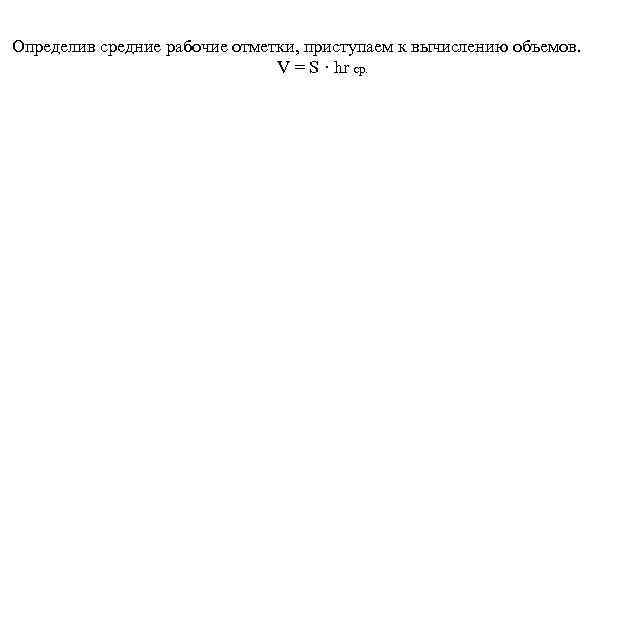 Определив средние рабочие отметки, приступаем к вычислению объемов.

$V = S \cdot hr_{ср.}$